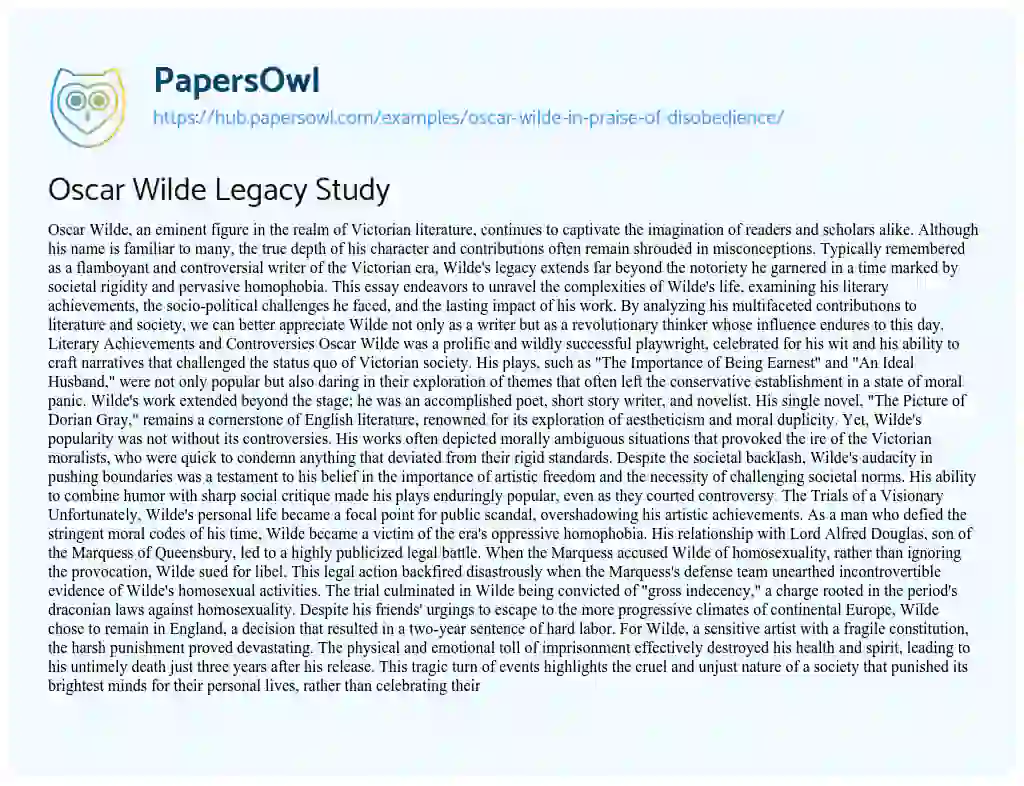 PapersOwl
https://hub.papersowl.com/examples/oscar-wilde-in-praise-of-disobedience/

Oscar Wilde Legacy Study

Oscar Wilde, an eminent figure in the realm of Victorian literature, continues to captivate the imagination of readers and scholars alike. Although his name is familiar to many, the true depth of his character and contributions often remain shrouded in misconceptions. Typically remembered as a flamboyant and controversial writer of the Victorian era, Wilde's legacy extends far beyond the notoriety he garnered in a time marked by societal rigidity and pervasive homophobia. This essay endeavors to unravel the complexities of Wilde's life, examining his literary achievements, the socio-political challenges he faced, and the lasting impact of his work. By analyzing his multifaceted contributions to literature and society, we can better appreciate Wilde not only as a writer but as a revolutionary thinker whose influence endures to this day. Literary Achievements and Controversies Oscar Wilde was a prolific and wildly successful playwright, celebrated for his wit and his ability to craft narratives that challenged the status quo of Victorian society. His plays, such as "The Importance of Being Earnest" and "An Ideal Husband," were not only popular but also daring in their exploration of themes that often left the conservative establishment in a state of moral panic. Wilde's work extended beyond the stage; he was an accomplished poet, short story writer, and novelist. His single novel, "The Picture of Dorian Gray," remains a cornerstone of English literature, renowned for its exploration of aestheticism and moral duplicity. Yet, Wilde's popularity was not without its controversies. His works often depicted morally ambiguous situations that provoked the ire of the Victorian moralists, who were quick to condemn anything that deviated from their rigid standards. Despite the societal backlash, Wilde's audacity in pushing boundaries was a testament to his belief in the importance of artistic freedom and the necessity of challenging societal norms. His ability to combine humor with sharp social critique made his plays enduringly popular, even as they courted controversy. The Trials of a Visionary Unfortunately, Wilde's personal life became a focal point for public scandal, overshadowing his artistic achievements. As a man who defied the stringent moral codes of his time, Wilde became a victim of the era's oppressive homophobia. His relationship with Lord Alfred Douglas, son of the Marquess of Queensbury, led to a highly publicized legal battle. When the Marquess accused Wilde of homosexuality, rather than ignoring the provocation, Wilde sued for libel. This legal action backfired disastrously when the Marquess's defense team unearthed incontrovertible evidence of Wilde's homosexual activities. The trial culminated in Wilde being convicted of "gross indecency," a charge rooted in the period's draconian laws against homosexuality. Despite his friends' urgings to escape to the more progressive climates of continental Europe, Wilde chose to remain in England, a decision that resulted in a two-year sentence of hard labor. For Wilde, a sensitive artist with a fragile constitution, the harsh punishment proved devastating. The physical and emotional toll of imprisonment effectively destroyed his health and spirit, leading to his untimely death just three years after his release. This tragic turn of events highlights the cruel and unjust nature of a society that punished its brightest minds for their personal lives, rather than celebrating their